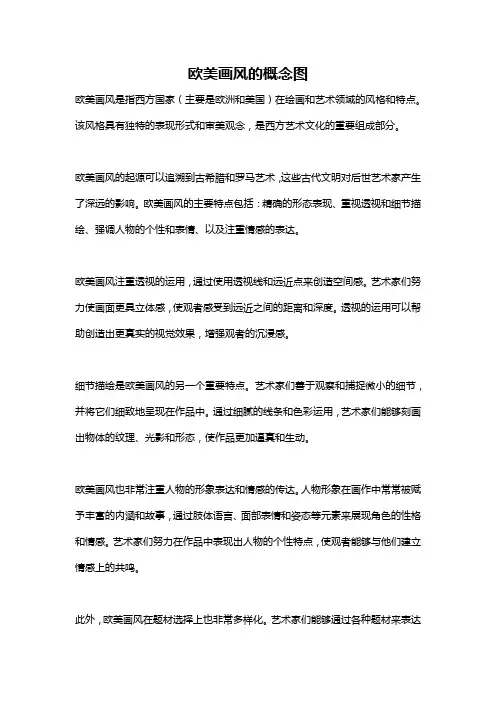 欧美画风的概念图

欧美画风是指西方国家（主要是欧洲和美国）在绘画和艺术领域的风格和特点。该风格具有独特的表现形式和审美观念，是西方艺术文化的重要组成部分。

欧美画风的起源可以追溯到古希腊和罗马艺术，这些古代文明对后世艺术家产生了深远的影响。欧美画风的主要特点包括：精确的形态表现、重视透视和细节描绘、强调人物的个性和表情、以及注重情感的表达。

欧美画风注重透视的运用，通过使用透视线和远近点来创造空间感。艺术家们努力使画面更具立体感，使观者感受到远近之间的距离和深度。透视的运用可以帮助创造出更真实的视觉效果，增强观者的沉浸感。

细节描绘是欧美画风的另一个重要特点。艺术家们善于观察和捕捉微小的细节，并将它们细致地呈现在作品中。通过细腻的线条和色彩运用，艺术家们能够刻画出物体的纹理、光影和形态，使作品更加逼真和生动。

欧美画风也非常注重人物的形象表达和情感的传达。人物形象在画作中常常被赋予丰富的内涵和故事，通过肢体语言、面部表情和姿态等元素来展现角色的性格和情感。艺术家们努力在作品中表现出人物的个性特点，使观者能够与他们建立情感上的共鸣。

此外，欧美画风在题材选择上也非常多样化。艺术家们能够通过各种题材来表达